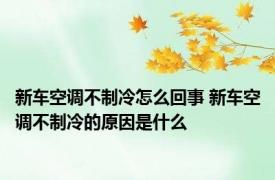 新车空调不制冷怎么回事 新车空调不制冷的原因是什么